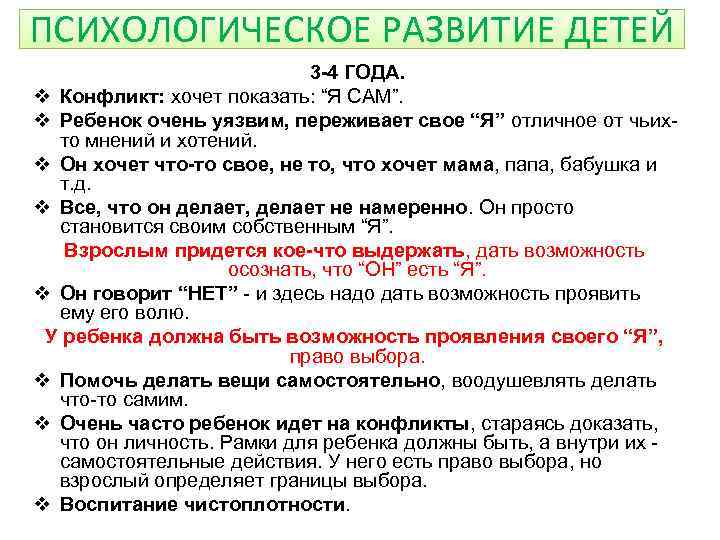 ПСИХОЛОГИЧЕСКОЕ РАЗВИТИЕ ДЕТЕЙ

3-4 ГОДА.

❖ Конфликт: хочет показать: “Я САМ”.

❖ Ребенок очень уязвим, переживает свое “Я” отличное от чьих-то мнений и хотений.

❖ Он хочет что-то свое, не то, что хочет мама, папа, бабушка и т.д.

❖ Все, что он делает, делает не намеренно. Он просто становится своим собственным “Я”.

Взрослым придется кое-что выдержать, дать возможность осознать, что “ОН” есть “Я”.

❖ Он говорит “НЕТ” - и здесь надо дать возможность проявить ему его волю.

У ребенка должна быть возможность проявления своего “Я”, право выбора.

❖ Помочь делать вещи самостоятельно, воодушевлять делать что-то самим.

❖ Очень часто ребенок идет на конфликты, стараясь доказать, что он личность. Рамки для ребенка должны быть, а внутри их - самостоятельные действия. У него есть право выбора, но взрослый определяет границы выбора.

❖ Воспитание чистоплотности.